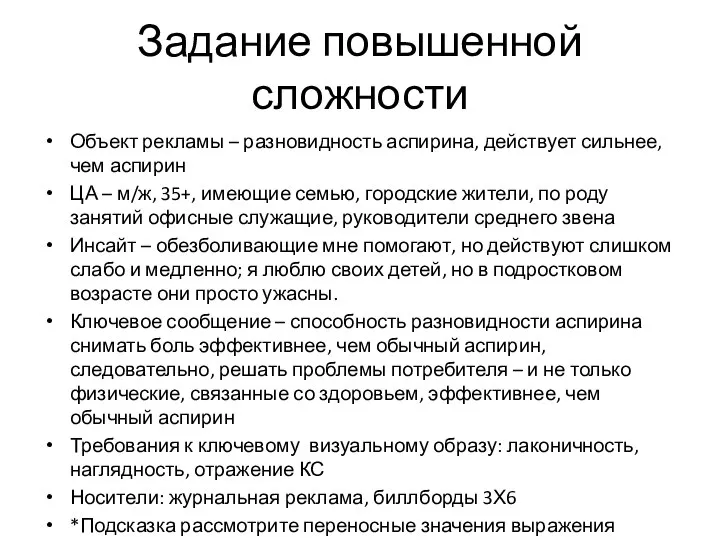 Задание повышенной сложности

• Объект рекламы – разновидность аспирина, действует сильнее, чем аспирин
• ЦА – м/ж, 35+, имеющие семью, городские жители, по роду занятий офисные служащие, руководители среднего звена
• Инсайт – обезболивающие мне помогают, но действуют слишком слабо и медленно; я люблю своих детей, но в подростковом возрасте они просто ужасны.
• Ключевое сообщение – способность разновидности аспирина снимать боль эффективнее, чем обычный аспирин, следовательно, решать проблемы потребителя – и не только физические, связанные со здоровьем, эффективнее, чем обычный аспирин
• Требования к ключевому визуальному образу: лаконичность, наглядность, отражение КС
• Носители: журнальная реклама, биллборды 3Х6
• *Подсказка рассмотрите переносные значения выражения